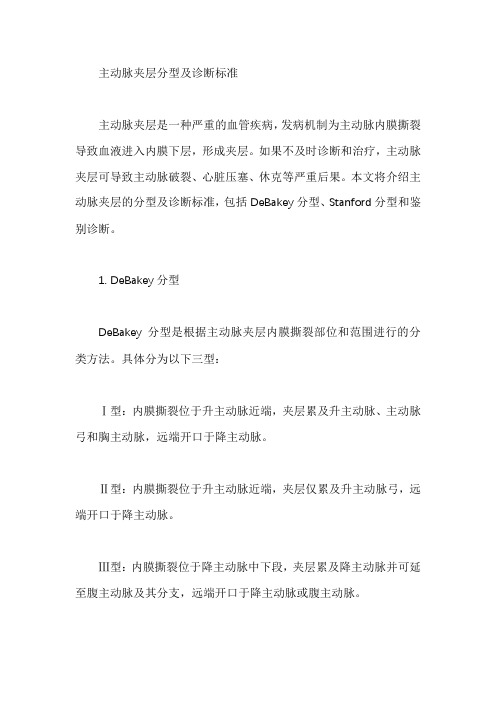 主动脉夹层分型及诊断标准

主动脉夹层是一种严重的血管疾病，发病机制为主动脉内膜撕裂导致血液进入内膜下层，形成夹层。如果不及时诊断和治疗，主动脉夹层可导致主动脉破裂、心脏压塞、休克等严重后果。本文将介绍主动脉夹层的分型及诊断标准，包括 DeBakey 分型、Stanford 分型和鉴别诊断。

1. DeBakey 分型

DeBakey 分型是根据主动脉夹层内膜撕裂部位和范围进行的分类方法。具体分为以下三型：

Ⅰ型：内膜撕裂位于升主动脉近端，夹层累及升主动脉、主动脉弓和胸主动脉，远端开口于降主动脉。

Ⅱ型：内膜撕裂位于升主动脉近端，夹层仅累及升主动脉弓，远端开口于降主动脉。

Ⅲ型：内膜撕裂位于降主动脉中下段，夹层累及降主动脉并可延至腹主动脉及其分支，远端开口于降主动脉或腹主动脉。